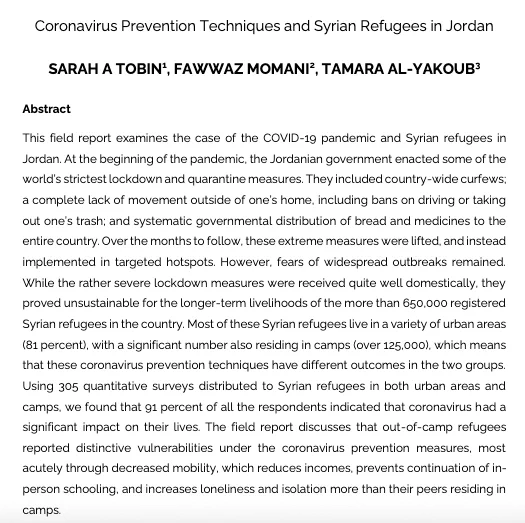 Coronavirus Prevention Techniques and Syrian Refugees in Jordan

SARAH A TOBIN$^1$, FAWWAZ MOMANI$^2$, TAMARA AL-YAKOUB$^3$

Abstract

This field report examines the case of the COVID-19 pandemic and Syrian refugees in Jordan. At the beginning of the pandemic, the Jordanian government enacted some of the world's strictest lockdown and quarantine measures. They included country-wide curfews; a complete lack of movement outside of one's home, including bans on driving or taking out one's trash; and systematic governmental distribution of bread and medicines to the entire country. Over the months to follow, these extreme measures were lifted, and instead implemented in targeted hotspots. However, fears of widespread outbreaks remained. While the rather severe lockdown measures were received quite well domestically, they proved unsustainable for the longer-term livelihoods of the more than 650,000 registered Syrian refugees in the country. Most of these Syrian refugees live in a variety of urban areas (81 percent), with a significant number also residing in camps (over 125,000), which means that these coronavirus prevention techniques have different outcomes in the two groups. Using 305 quantitative surveys distributed to Syrian refugees in both urban areas and camps, we found that 91 percent of all the respondents indicated that coronavirus had a significant impact on their lives. The field report discusses that out-of-camp refugees reported distinctive vulnerabilities under the coronavirus prevention measures, most acutely through decreased mobility, which reduces incomes, prevents continuation of in-person schooling, and increases loneliness and isolation more than their peers residing in camps.